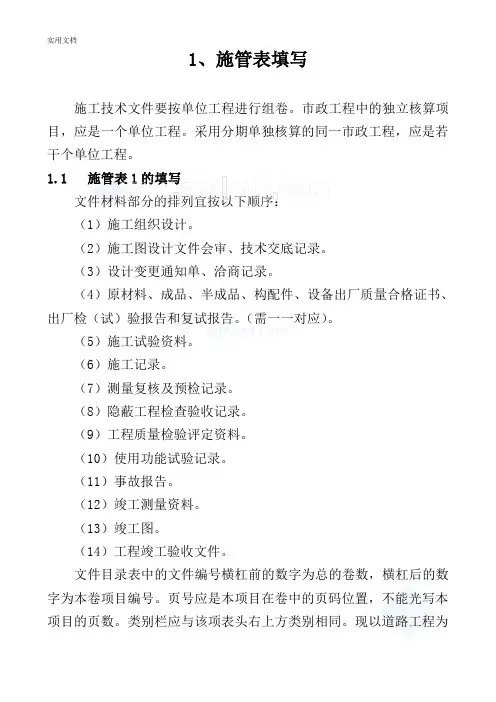 实用文档

1、施管表填写

施工技术文件要按单位工程进行组卷。市政工程中的独立核算项目，应是一个单位工程。采用分期单独核算的同一市政工程，应是若干个单位工程。

1.1　施管表 1 的填写

文件材料部分的排列宜按以下顺序：

（1）施工组织设计。

（2）施工图设计文件会审、技术交底记录。

（3）设计变更通知单、洽商记录。

（4）原材料、成品、半成品、构配件、设备出厂质量合格证书、出厂检（试）验报告和复试报告。（需一一对应）。

（5）施工试验资料。

（6）施工记录。

（7）测量复核及预检记录。

（8）隐蔽工程检查验收记录。

（9）工程质量检验评定资料。

（10）使用功能试验记录。

（11）事故报告。

（12）竣工测量资料。

（13）竣工图。

（14）工程竣工验收文件。

文件目录表中的文件编号横杠前的数字为总的卷数，横杠后的数字为本卷项目编号。页号应是本项目在卷中的页码位置，不能光写本项目的页数。类别栏应与该项表头右上方类别相同。现以道路工程为